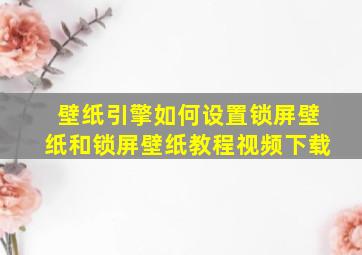 壁纸引擎如何设置锁屏壁纸和锁屏壁纸教程视频下载